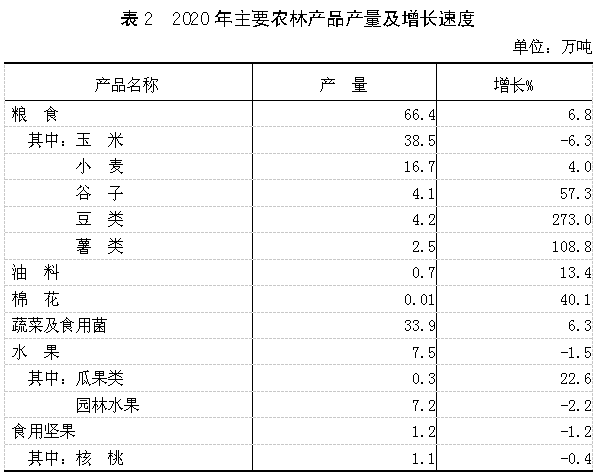 表 2　2020 年主要农林产品产量及增长速度

单位：万吨

| 产品名称 | 产　量 | 增长% |
|---|---|---|
| 粮　食 | 66.4 | 6.8 |
| 其中：玉　米 | 38.5 | -6.3 |
| 小　麦 | 16.7 | 4.0 |
| 谷　子 | 4.1 | 57.3 |
| 豆　类 | 4.2 | 273.0 |
| 薯　类 | 2.5 | 108.8 |
| 油　料 | 0.7 | 13.4 |
| 棉　花 | 0.01 | 40.1 |
| 蔬菜及食用菌 | 33.9 | 6.3 |
| 水　果 | 7.5 | -1.5 |
| 其中：瓜果类 | 0.3 | 22.6 |
| 园林水果 | 7.2 | -2.2 |
| 食用坚果 | 1.2 | -1.2 |
| 其中：核　桃 | 1.1 | -0.4 |